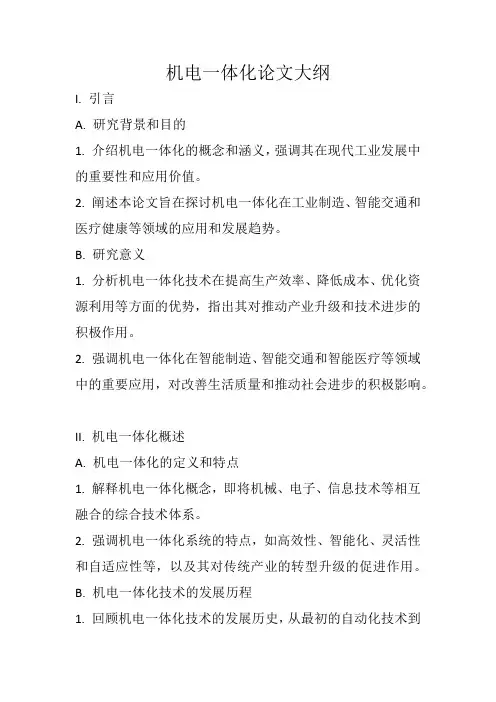 机电一体化论文大纲

I. 引言

A. 研究背景和目的

1. 介绍机电一体化的概念和涵义，强调其在现代工业发展中的重要性和应用价值。

2. 阐述本论文旨在探讨机电一体化在工业制造、智能交通和医疗健康等领域的应用和发展趋势。

B. 研究意义

1. 分析机电一体化技术在提高生产效率、降低成本、优化资源利用等方面的优势，指出其对推动产业升级和技术进步的积极作用。

2. 强调机电一体化在智能制造、智能交通和智能医疗等领域中的重要应用，对改善生活质量和推动社会进步的积极影响。

II. 机电一体化概述

A. 机电一体化的定义和特点

1. 解释机电一体化概念，即将机械、电子、信息技术等相互融合的综合技术体系。

2. 强调机电一体化系统的特点，如高效性、智能化、灵活性和自适应性等，以及其对传统产业的转型升级的促进作用。

B. 机电一体化技术的发展历程

1. 回顾机电一体化技术的发展历史，从最初的自动化技术到